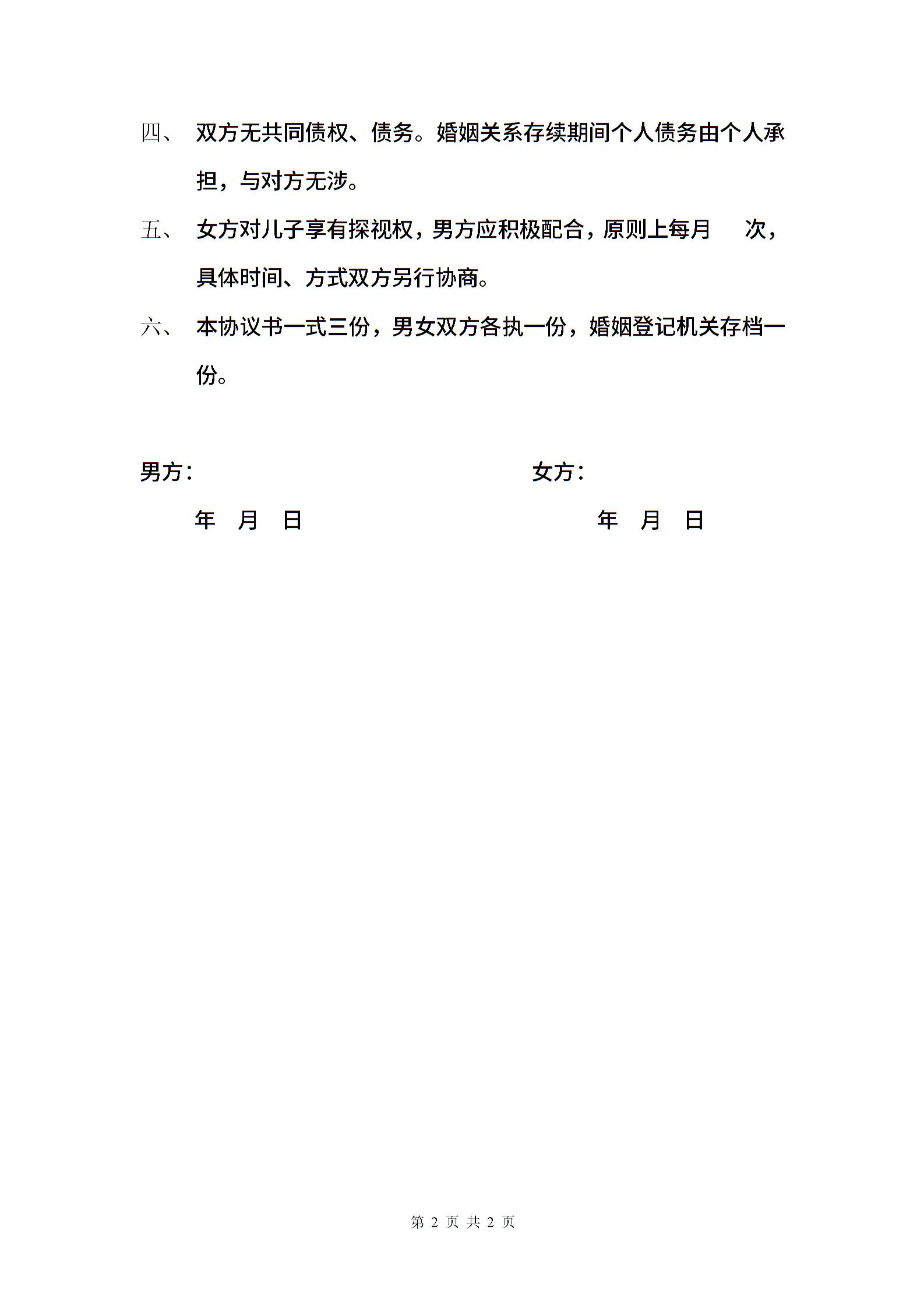 四、 双方无共同债权、债务。婚姻关系存续期间个人债务由个人承担，与对方无涉。

五、 女方对儿子享有探视权，男方应积极配合，原则上每月　次，具体时间、方式双方另行协商。

六、 本协议书一式三份，男女双方各执一份，婚姻登记机关存档一份。

男方：　　　　　　　　　　女方：

年　月　日　　　　　　　　年　月　日

第 2 页 共 2 页